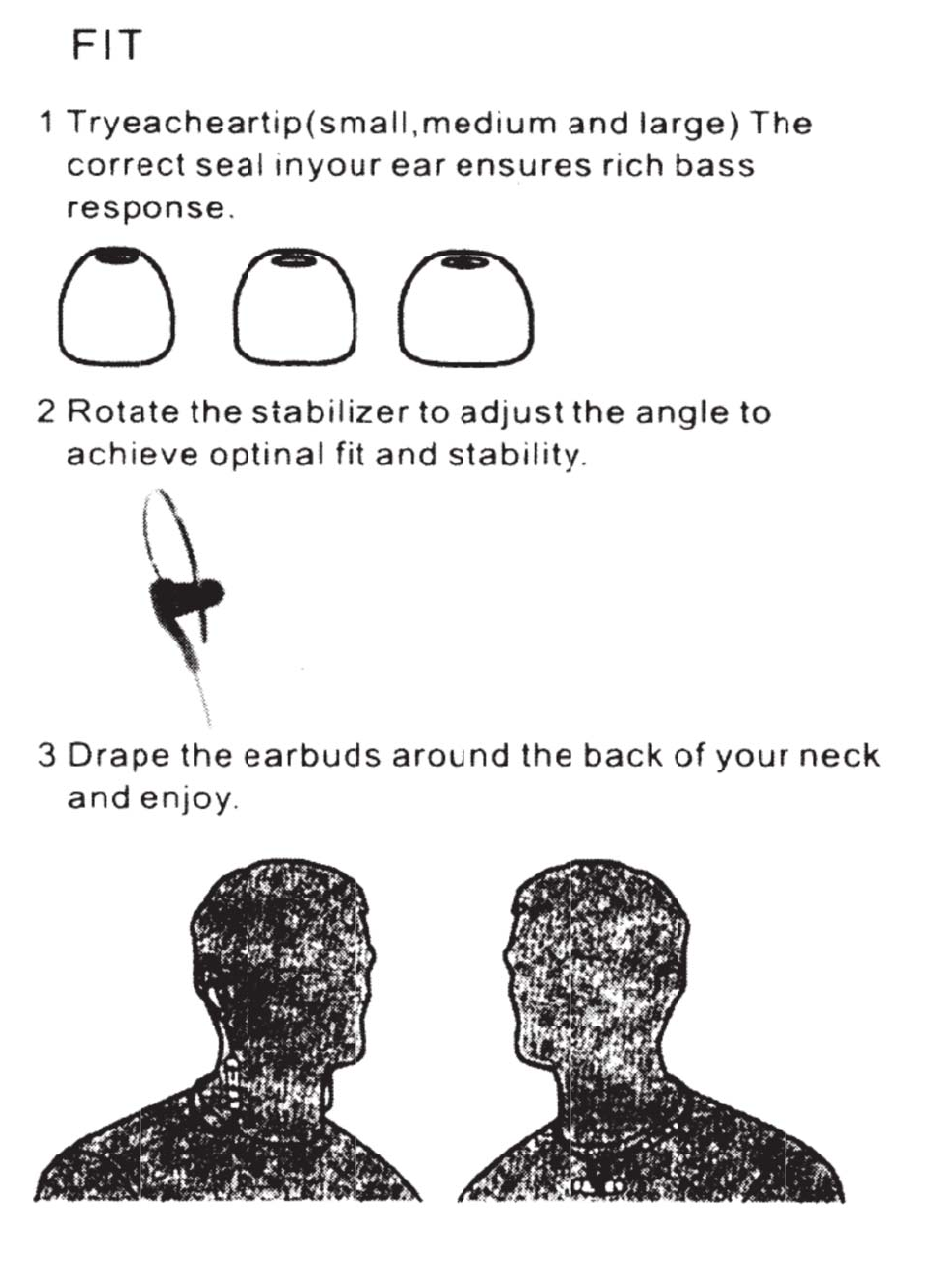 FIT

1 Tryeacheartip(small,medium and large) The correct seal inyour ear ensures rich bass response.

2 Rotate the stabilizer to adjust the angle to achieve optinal fit and stability.

3 Drape the earbuds around the back of your neck and enjoy.